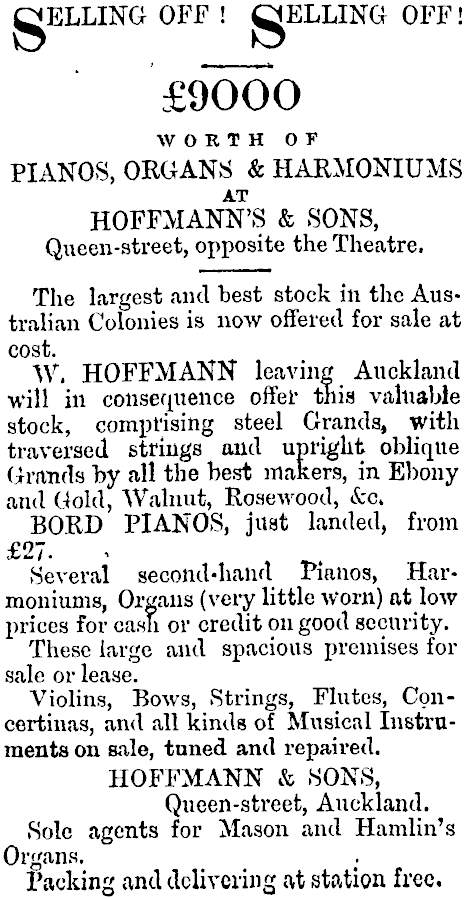 SELLING OFF! SELLING OFF!

£9000

WORTH OF

PIANOS, ORGANS & HARMONIUMS

AT

HOFFMANN'S & SONS,

Queen-street, opposite the Theatre.

The largest and best stock in the Australian Colonies is now offered for sale at cost.

W. HOFFMANN leaving Auckland will in consequence offer this valuable stock, comprising steel Grands, with traversed strings and upright oblique Grands by all the best makers, in Ebony and Gold, Walnut, Rosewood, &c.

BORD PIANOS, just landed, from £27.

Several second-hand Pianos, Harmoniums, Organs (very little worn) at low prices for cash or credit on good security.

These large and spacious premises for sale or lease.

Violins, Bows, Strings, Flutes, Concertinas, and all kinds of Musical Instruments on sale, tuned and repaired.

HOFFMANN & SONS,
Queen-street, Auckland.

Sole agents for Mason and Hamlin's Organs.

Packing and delivering at station free.